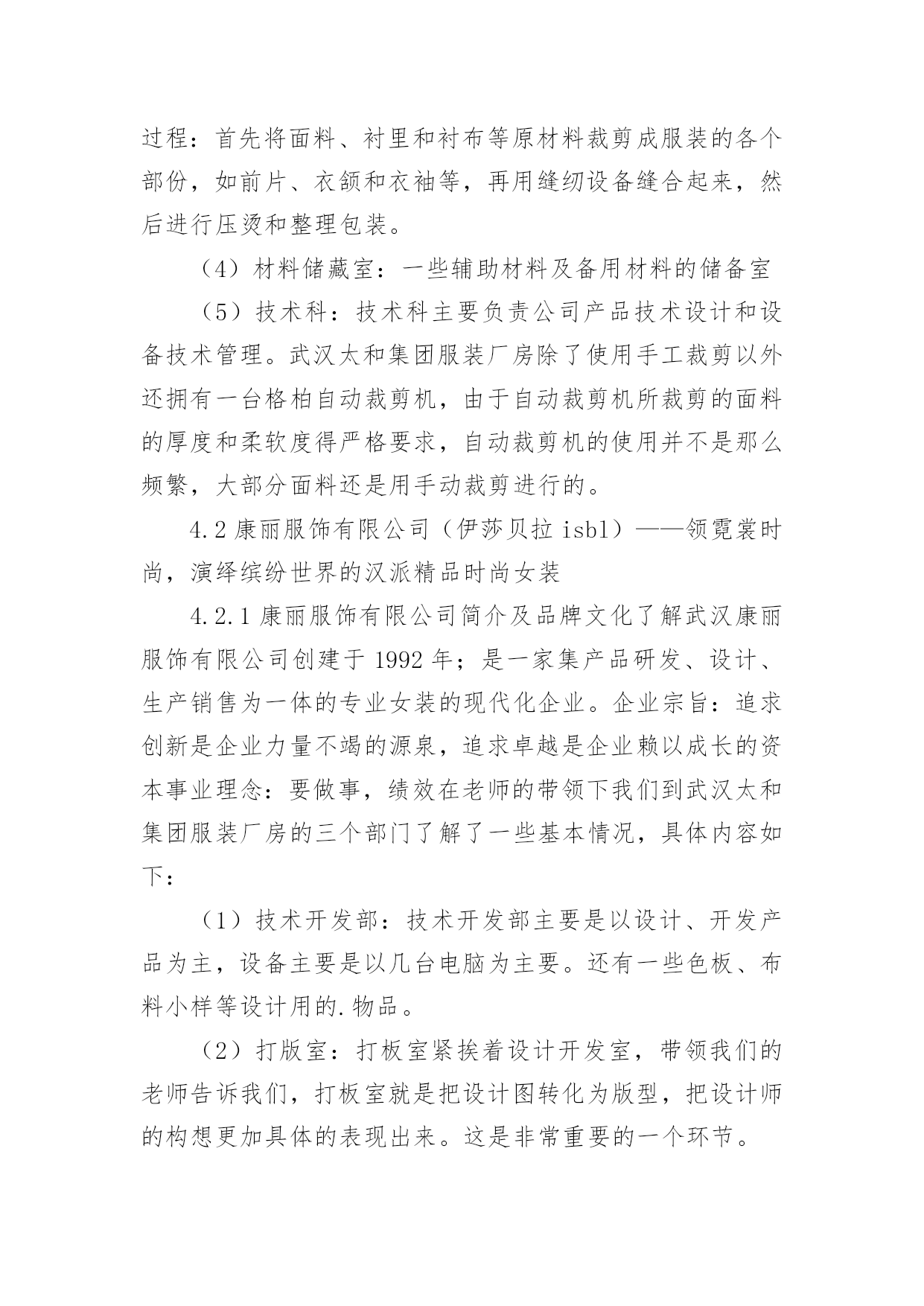 过程：首先将面料、衬里和衬布等原材料裁剪成服装的各个部份，如前片、衣领和衣袖等，再用缝纫设备缝合起来，然后进行压烫和整理包装。

（4）材料储藏室：一些辅助材料及备用材料的储备室

（5）技术科：技术科主要负责公司产品技术设计和设备技术管理。武汉太和集团服装厂房除了使用手工裁剪以外还拥有一台格柏自动裁剪机，由于自动裁剪机所裁剪的面料的厚度和柔软度得严格要求，自动裁剪机的使用并不是那么频繁，大部分面料还是用手动裁剪进行的。

4.2 康丽服饰有限公司（伊莎贝拉 isbl）——领霓裳时尚，演绎缤纷世界的汉派精品时尚女装

4.2.1 康丽服饰有限公司简介及品牌文化了解武汉康丽服饰有限公司创建于 1992 年；是一家集产品研发、设计、生产销售为一体的专业女装的现代化企业。企业宗旨：追求创新是企业力量不竭的源泉，追求卓越是企业赖以成长的资本事业理念：要做事，绩效在老师的带领下我们到武汉太和集团服装厂房的三个部门了解了一些基本情况，具体内容如下：

（1）技术开发部：技术开发部主要是以设计、开发产品为主，设备主要是以几台电脑为主要。还有一些色板、布料小样等设计用的.物品。

（2）打版室：打板室紧挨着设计开发室，带领我们的老师告诉我们，打板室就是把设计图转化为版型，把设计师的构想更加具体的表现出来。这是非常重要的一个环节。